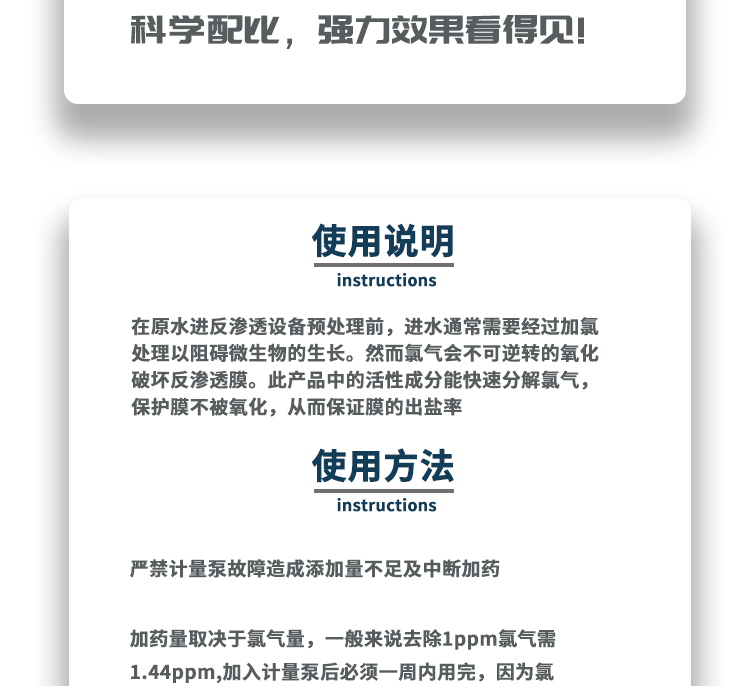 科学配比，强力效果看得见!

使用说明

instructions

在原水进反渗透设备预处理前，进水通常需要经过加氯处理以阻碍微生物的生长。然而氯气会不可逆转的氧化破坏反渗透膜。此产品中的活性成分能快速分解氯气，保护膜不被氧化，从而保证膜的出盐率

使用方法

instructions

严禁计量泵故障造成添加量不足及中断加药

加药量取决于氯气量，一般来说去除1ppm氯气需1.44ppm,加入计量泵后必须一周内用完，因为氯